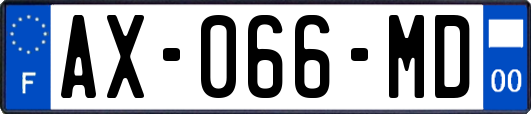 F
AX-066-MD
00